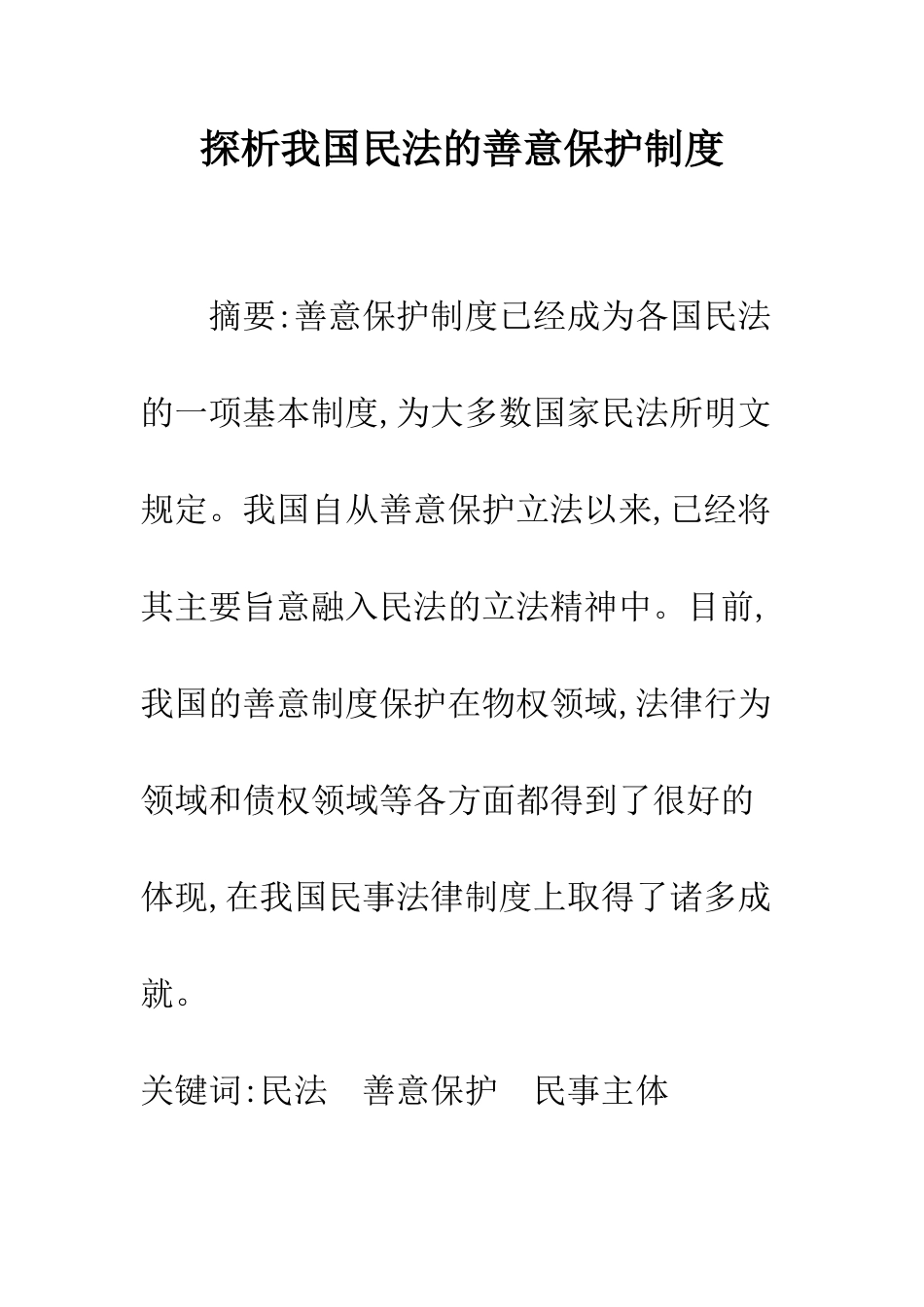 探析我国民法的善意保护制度

摘要:善意保护制度已经成为各国民法的一项基本制度,为大多数国家民法所明文规定。我国自从善意保护立法以来,已经将其主要旨意融入民法的立法精神中。目前,我国的善意制度保护在物权领域,法律行为领域和债权领域等各方面都得到了很好的体现,在我国民事法律制度上取得了诸多成就。

关键词:民法　善意保护　民事主体